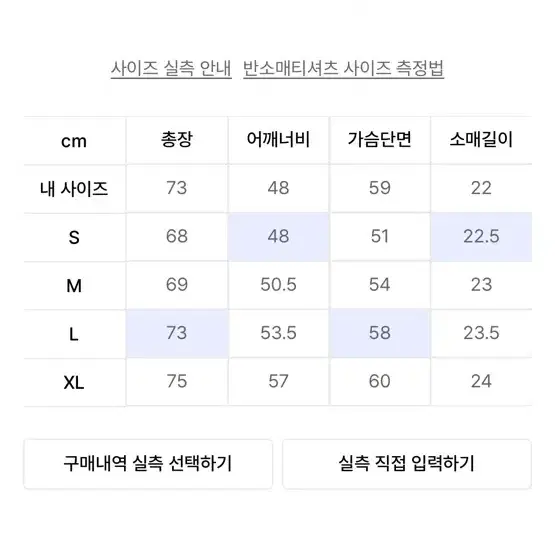 사이즈 실측 안내 반소매티셔츠 사이즈 측정법

| cm | 총장 | 어깨너비 | 가슴단면 | 소매길이 |
|---|---|---|---|---|
| 내 사이즈 | 73 | 48 | 59 | 22 |
| S | 68 | 48 | 51 | 22.5 |
| M | 69 | 50.5 | 54 | 23 |
| L | 73 | 53.5 | 58 | 23.5 |
| XL | 75 | 57 | 60 | 24 |

구매내역 실측 선택하기

실측 직접 입력하기